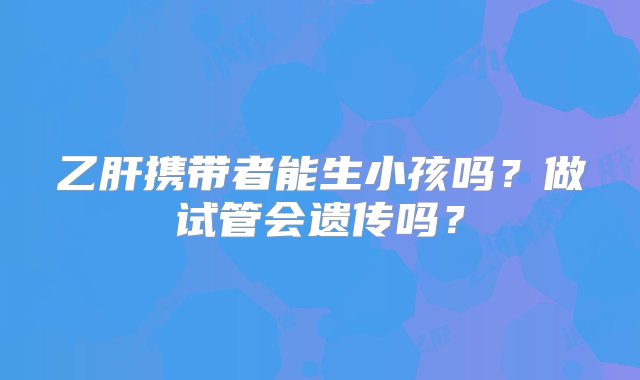 乙肝携带者能生小孩吗？做试管会遗传吗？